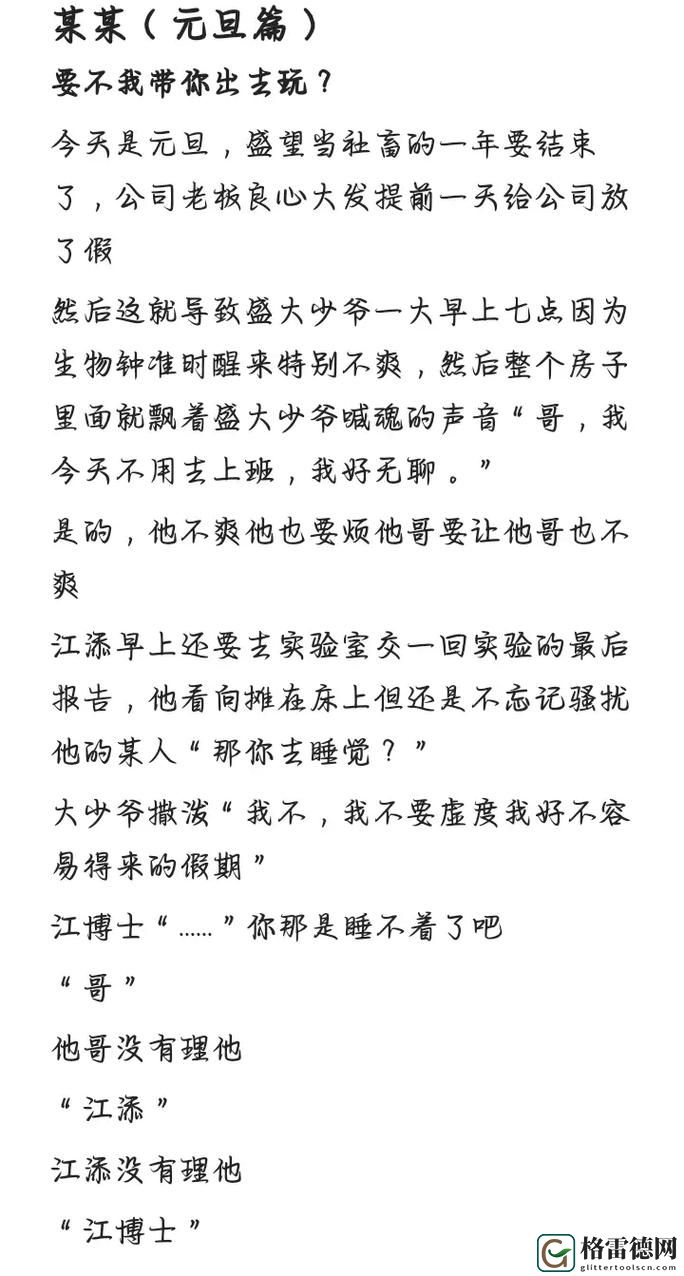 某某（元旦篇）

要不我带你出去玩？

今天是元旦，盛望当社畜的一年要结束了，公司老板良心大发提前一天给公司放了假

然后这就导致盛大少爷一大早上七点因为生物钟准时醒来特别不爽，然后整个房子里面就飘着盛大少爷喊魂的声音“哥，我今天不用去上班，我好无聊。”

是的，他不爽他也要烦他哥要让他哥也不爽

江添早上还要去实验室交一回实验的最后报告，他看向摊在床上但还是不忘记骚扰他的某人“那你去睡觉？”

大少爷撒泼“我不，我不要虚度我好不容易得来的假期”

江博士“……”你那是睡不着了吧

“哥”

他哥没有理他

“江添”

江添没有理他

“江博士”

格雷德网
glittertoolscn.com